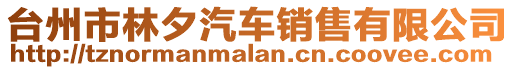 台州市林夕汽车销售有限公司
http://tznormanmalan.cn.coovee.com